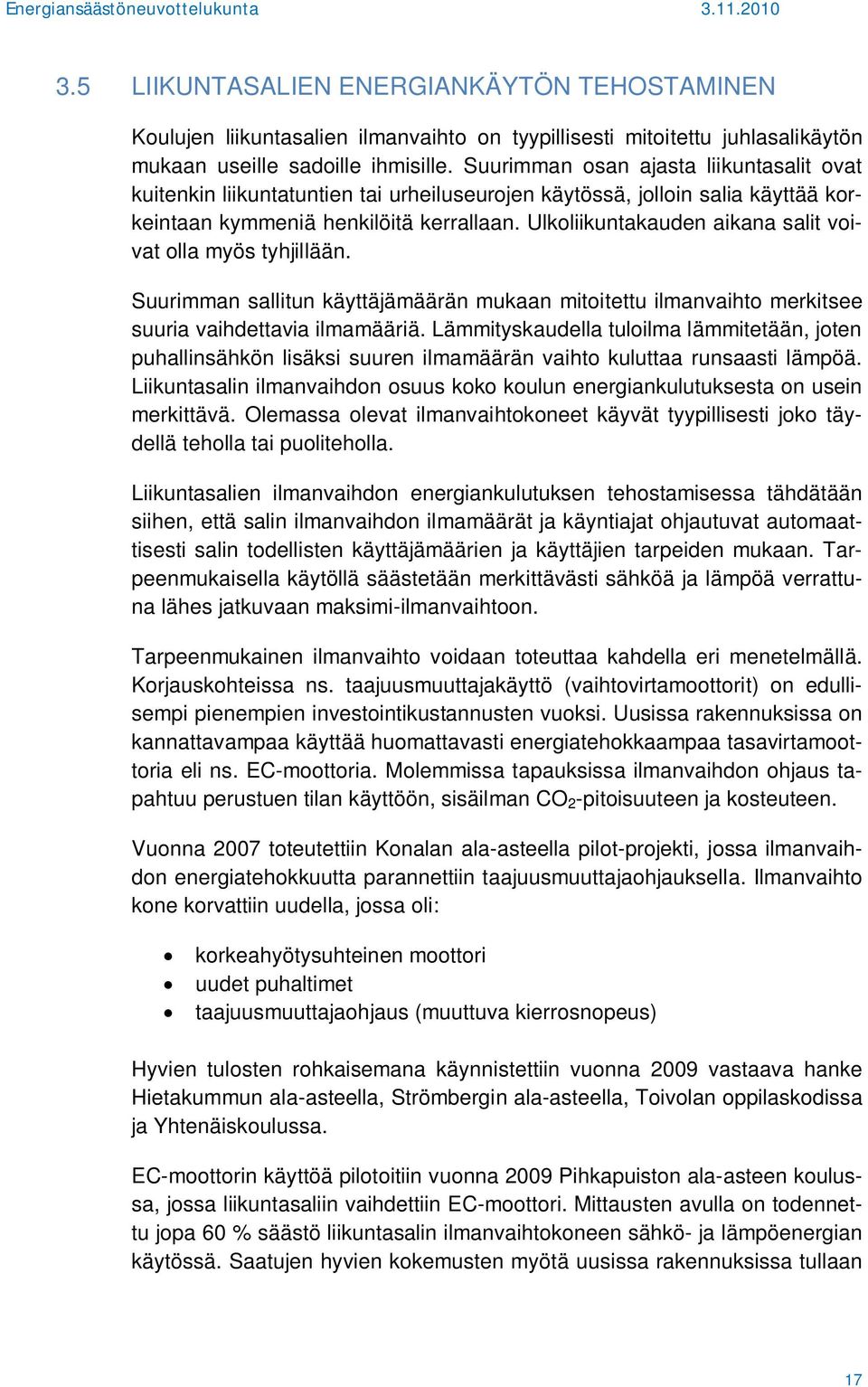 Energiansäästöneuvottelukunta 3.11.2010

3.5 LIIKUNTASALIEN ENERGIANKÄYTÖN TEHOSTAMINEN

Koulujen liikuntasalien ilmanvaihto on tyypillisesti mitoitettu juhlasalikäytön mukaan useille sadoille ihmisille. Suurimman osan ajasta liikuntasalit ovat kuitenkin liikuntatuntien tai urheiluseurojen käytössä, jolloin salia käyttää korkeintaan kymmeniä henkilöitä kerrallaan. Ulkoliikuntakauden aikana salit voivat olla myös tyhjillään.

Suurimman sallitun käyttäjämäärän mukaan mitoitettu ilmanvaihto merkitsee suuria vaihdettavia ilmamääriä. Lämmityskaudella tuloilma lämmitetään, joten puhallinsähkön lisäksi suuren ilmamäärän vaihto kuluttaa runsaasti lämpöä. Liikuntasalin ilmanvaihdon osuus koko koulun energiankulutuksesta on usein merkittävä. Olemassa olevat ilmanvaihtokoneet käyvät tyypillisesti joko täydellä teholla tai puoliteholla.

Liikuntasalien ilmanvaihdon energiankulutuksen tehostamisessa tähdätään siihen, että salin ilmanvaihdon ilmamäärät ja käyntiajat ohjautuvat automaattisesti salin todellisten käyttäjämäärien ja käyttäjien tarpeiden mukaan. Tarpeenmukaisella käytöllä säästetään merkittävästi sähköä ja lämpöä verrattuna lähes jatkuvaan maksimi-ilmanvaihtoon.

Tarpeenmukainen ilmanvaihto voidaan toteuttaa kahdella eri menetelmällä. Korjauskohteissa ns. taajuusmuuttajakäyttö (vaihtovirtamoottorit) on edullisempi pienempien investointikustannusten vuoksi. Uusissa rakennuksissa on kannattavampaa käyttää huomattavasti energiatehokkaampaa tasavirtamoottoria eli ns. EC-moottoria. Molemmissa tapauksissa ilmanvaihdon ohjaus tapahtuu perustuen tilan käyttöön, sisäilman $CO_2$-pitoisuuteen ja kosteuteen.

Vuonna 2007 toteutettiin Konalan ala-asteella pilot-projekti, jossa ilmanvaihdon energiatehokkuutta parannettiin taajuusmuuttajaohjauksella. Ilmanvaihto kone korvattiin uudella, jossa oli:

• korkeahyötysuhteinen moottori
• uudet puhaltimet
• taajuusmuuttajaohjaus (muuttuva kierrosnopeus)

Hyvien tulosten rohkaisemana käynnistettiin vuonna 2009 vastaava hanke Hietakummun ala-asteella, Strömbergin ala-asteella, Toivolan oppilaskodissa ja Yhtenäiskoulussa.

EC-moottorin käyttöä pilotoitiin vuonna 2009 Pihkapuiston ala-asteen koulussa, jossa liikuntasaliin vaihdettiin EC-moottori. Mittausten avulla on todennettu jopa 60 % säästö liikuntasalin ilmanvaihtokoneen sähkö- ja lämpöenergian käytössä. Saatujen hyvien kokemusten myötä uusissa rakennuksissa tullaan

17